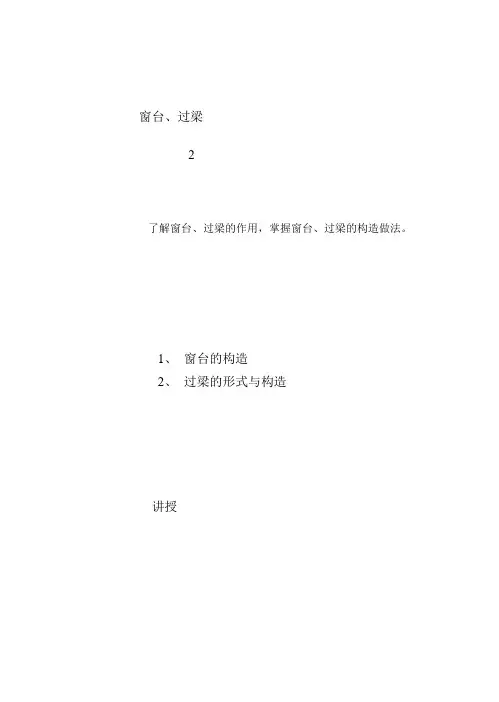 窗台、过梁

2

了解窗台、过梁的作用，掌握窗台、过梁的构造做法。

1、 窗台的构造
2、 过梁的形式与构造

讲授